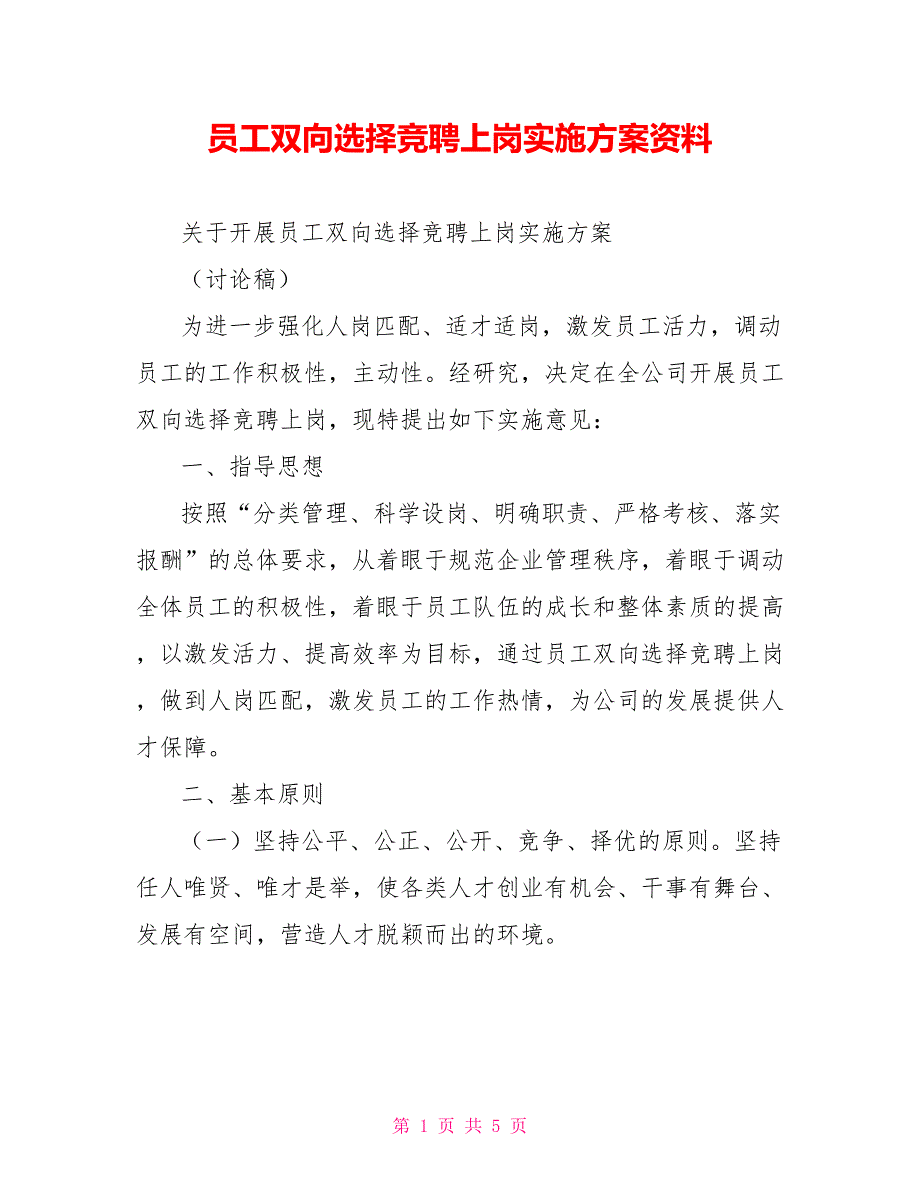 员工双向选择竞聘上岗实施方案资料

关于开展员工双向选择竞聘上岗实施方案

（讨论稿）

为进一步强化人岗匹配、适才适岗，激发员工活力，调动员工的工作积极性，主动性。经研究，决定在全公司开展员工双向选择竞聘上岗，现特提出如下实施意见：

一、指导思想

按照“分类管理、科学设岗、明确职责、严格考核、落实报酬”的总体要求，从着眼于规范企业管理秩序，着眼于调动全体员工的积极性，着眼于员工队伍的成长和整体素质的提高，以激发活力、提高效率为目标，通过员工双向选择竞聘上岗，做到人岗匹配，激发员工的工作热情，为公司的发展提供人才保障。

二、基本原则

（一）坚持公平、公正、公开、竞争、择优的原则。坚持任人唯贤、唯才是举，使各类人才创业有机会、干事有舞台、发展有空间，营造人才脱颖而出的环境。

第 1 页 共 5 页